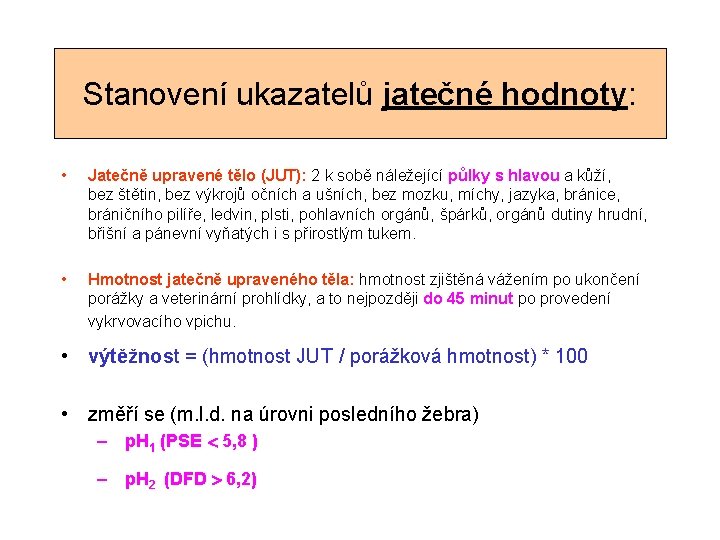 Stanovení ukazatelů jatečné hodnoty:

• Jatečně upravené tělo (JUT): 2 k sobě náležející půlky s hlavou a kůží, bez štětin, bez výkrojů očních a ušních, bez mozku, míchy, jazyka, bránice, bráničního pilíře, ledvin, plsti, pohlavních orgánů, špárků, orgánů dutiny hrudní, břišní a pánevní vyňatých i s přirostlým tukem.

• Hmotnost jatečně upraveného těla: hmotnost zjištěná vážením po ukončení porážky a veterinární prohlídky, a to nejpozději do 45 minut po provedení vykrvovacího vpichu.

• výtěžnost = (hmotnost JUT / porážková hmotnost) * 100

• změří se (m.l.d. na úrovni posledního žebra)
– $pH_1$ (PSE < 5,8 )
– $pH_2$ (DFD > 6,2)